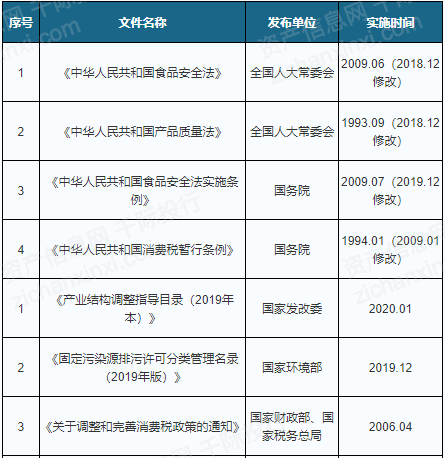 | 序号 | 文件名称 | 发布单位 | 实施时间 |
|---|---|---|---|
| 1 | 《中华人民共和国食品安全法》 | 全国人大常委会 | 2009.06（2018.12修改） |
| 2 | 《中华人民共和国产品质量法》 | 全国人大常委会 | 1993.09（2018.12修改） |
| 3 | 《中华人民共和国食品安全法实施条例》 | 国务院 | 2009.07（2019.12修改） |
| 4 | 《中华人民共和国消费税暂行条例》 | 国务院 | 1994.01（2009.01修改） |
| 1 | 《产业结构调整指导目录（2019年本）》 | 国家发改委 | 2020.01 |
| 2 | 《固定污染源排污许可分类管理名录（2019年版）》 | 国家环境部 | 2019.12 |
| 3 | 《关于调整和完善消费税政策的通知》 | 国家财政部、国家税务总局 | 2006.04 |

资产信息网 千际投行 zichanxinxi.com